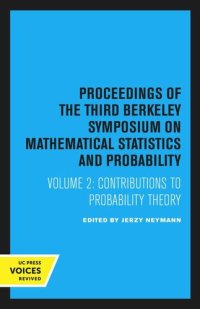 PROCEEDINGS OF THE THIRD BERKELEY SYMPOSIUM ON MATHEMATICAL STATISTICS AND PROBABILITY

VOLUME 2: CONTRIBUTIONS TO PROBABILITY THEORY

EDITED BY JERZY NEYMANN

UC PRESS
VOICES
REVIVED